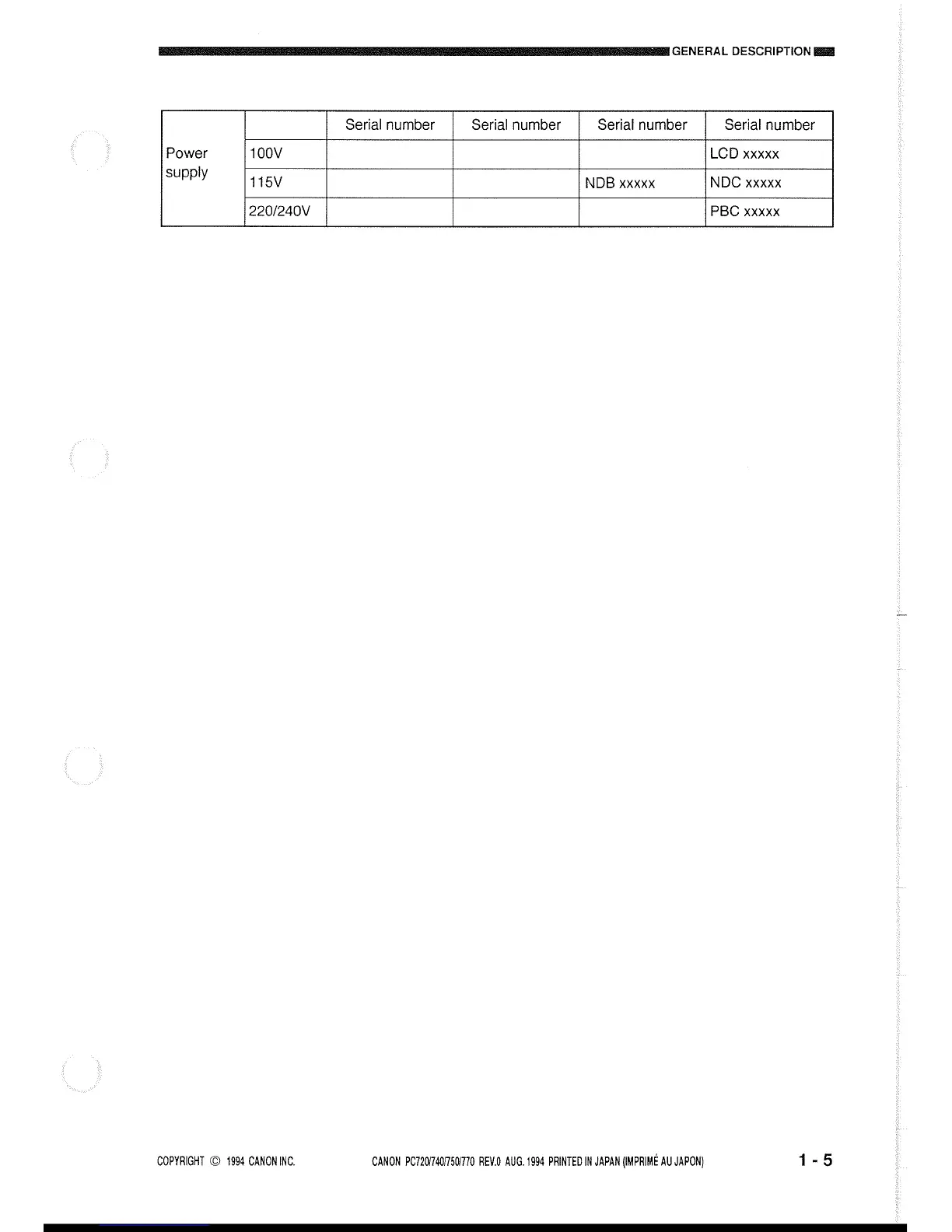 GENERAL DESCRIPTION

|  |  | Serial number | Serial number | Serial number | Serial number |
|---|---|---|---|---|---|
| Power supply | 100V |  |  |  | LCD xxxxx |
|  | 115V |  |  | NDB xxxxx | NDC xxxxx |
|  | 220/240V |  |  |  | PBC xxxxx |

COPYRIGHT © 1994 CANON INC.

CANON PC720/740/750/770 REV.0 AUG. 1994 PRINTED IN JAPAN (IMPRIMÉ AU JAPON)

1 - 5